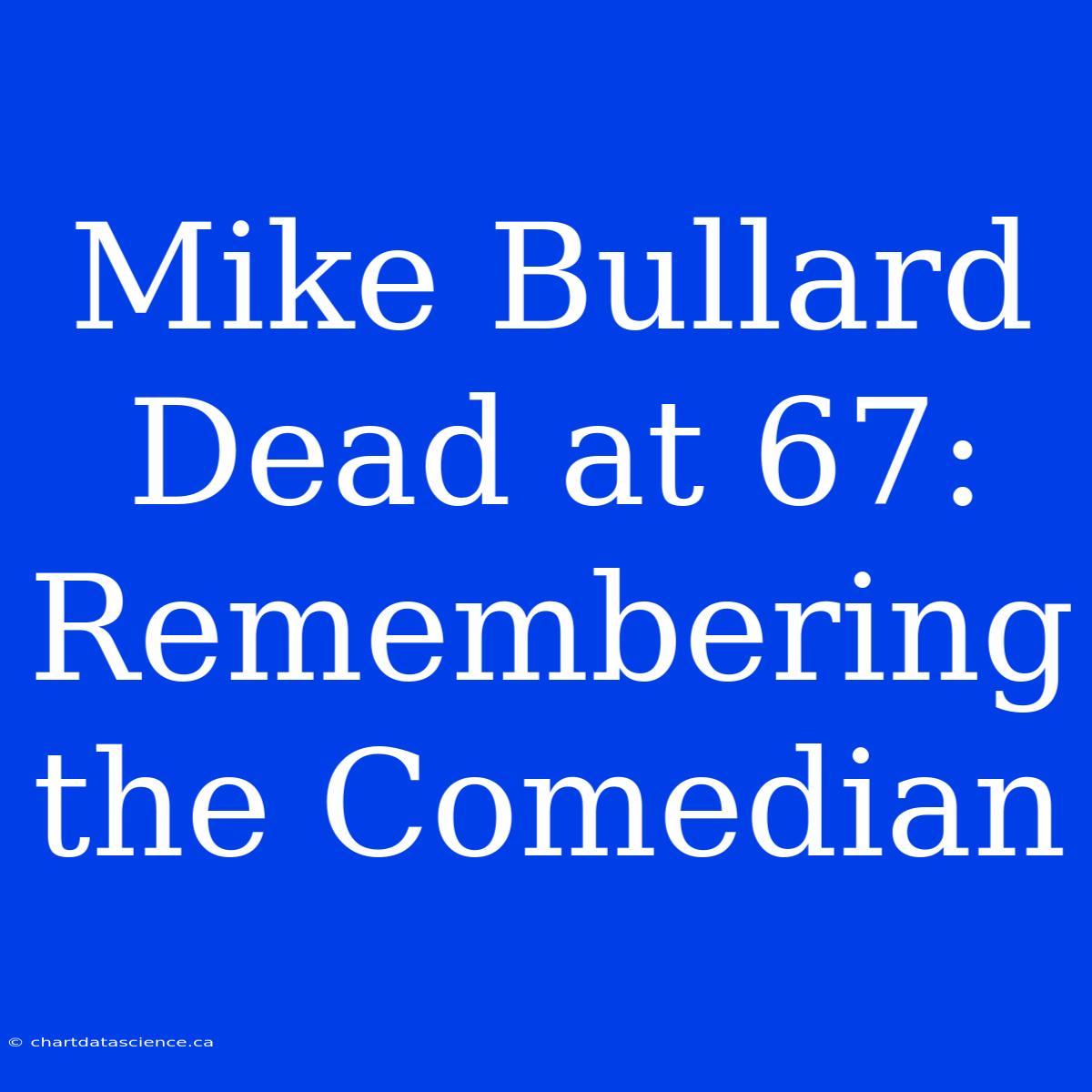 Mike Bullard Dead at 67: Remembering the Comedian

© chartdatascience.ca